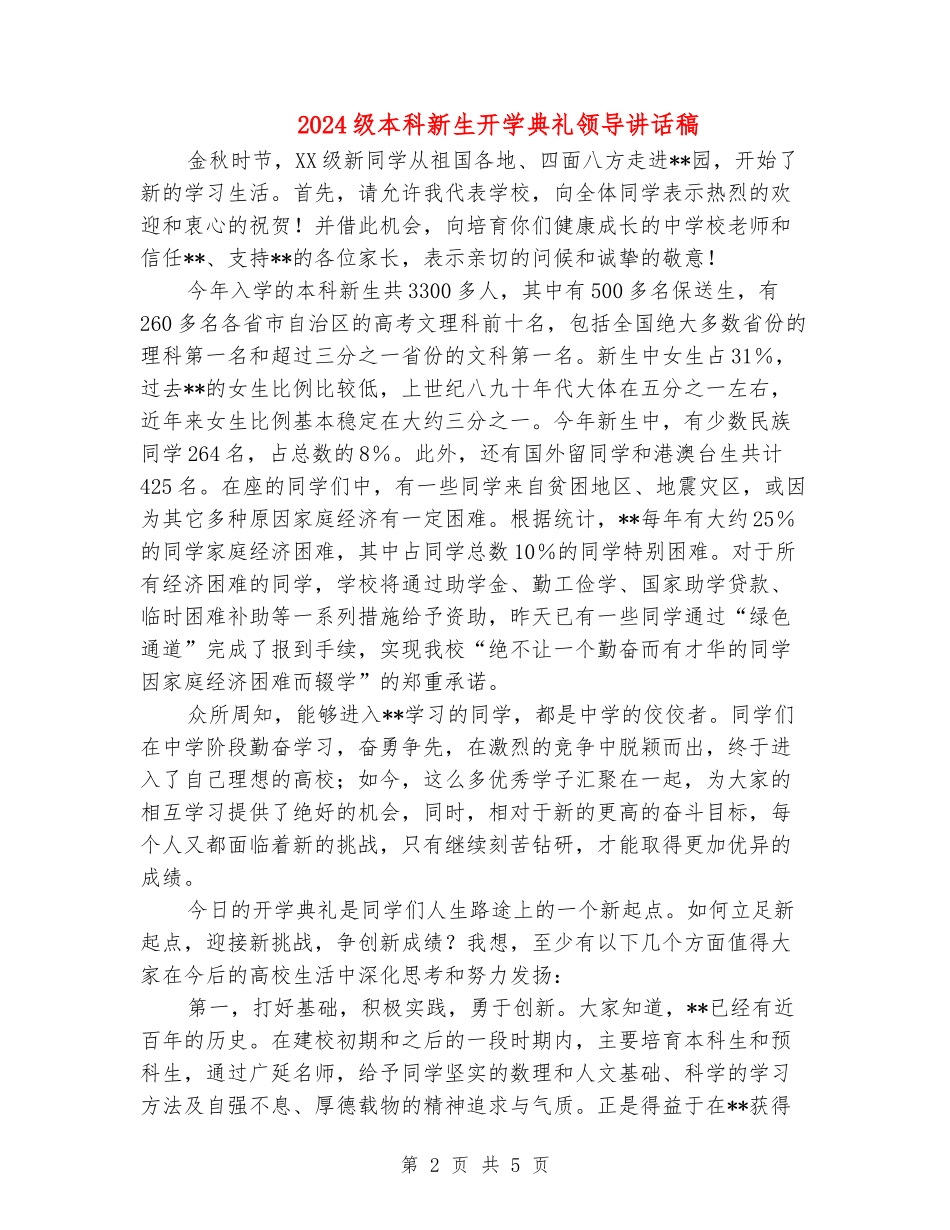 2024级本科新生开学典礼领导讲话稿

金秋时节，XX级新同学从祖国各地、四面八方走进**园，开始了新的学习生活。首先，请允许我代表学校，向全体同学表示热烈的欢迎和衷心的祝贺！并借此机会，向培育你们健康成长的中学校老师和信任**、支持**的各位家长，表示亲切的问候和诚挚的敬意！

今年入学的本科新生共3300多人，其中有500多名保送生，有260多名各省市自治区的高考文理科前十名，包括全国绝大多数省份的理科第一名和超过三分之一省份的文科第一名。新生中女生占31%，过去**的女生比例比较低，上世纪八九十年代大体在五分之一左右，近年来女生比例基本稳定在大约三分之一。今年新生中，有少数民族同学264名，占总数的8%。此外，还有国外留同学和港澳台生共计425名。在座的同学们中，有一些同学来自贫困地区、地震灾区，或因为其它多种原因家庭经济有一定困难。根据统计，**每年有大约25%的同学家庭经济困难，其中占同学总数10%的同学特别困难。对于所有经济困难的同学，学校将通过助学金、勤工俭学、国家助学贷款、临时困难补助等一系列措施给予资助，昨天已有一些同学通过“绿色通道”完成了报到手续，实现我校“绝不让一个勤奋而有才华的同学因家庭经济困难而辍学”的郑重承诺。

众所周知，能够进入**学习的同学，都是中学的佼佼者。同学们在中学阶段勤奋学习，奋勇争先，在激烈的竞争中脱颖而出，终于进入了自己理想的高校；如今，这么多优秀学子汇聚在一起，为大家的相互学习提供了绝好的机会，同时，相对于新的更高的奋斗目标，每个人又都面临着新的挑战，只有继续刻苦钻研，才能取得更加优异的成绩。

今日的开学典礼是同学们人生路途上的一个新起点。如何立足新起点，迎接新挑战，争创新成绩？我想，至少有以下几个方面值得大家在今后的高校生活中深化思考和努力发扬：

第一，打好基础，积极实践，勇于创新。大家知道，**已经有近百年的历史。在建校初期和之后的一段时期内，主要培育本科生和预科生，通过广延名师，给予同学坚实的数理和人文基础、科学的学习方法及自强不息、厚德载物的精神追求与气质。正是得益于在**获得

第 2 页 共 5 页